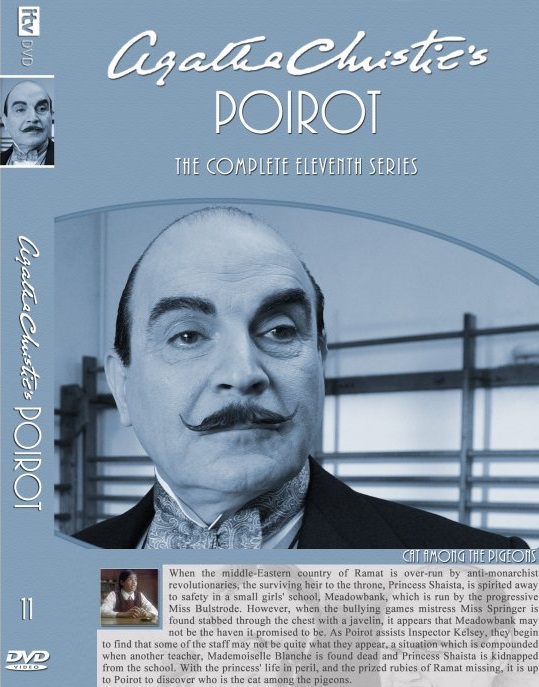 itv DVD

Agatha Christie's POIROT

11

DVD VIDEO

Agatha Christie's
POIROT

THE COMPLETE ELEVENTH SERIES

CAT AMONG THE PIGEONS

When the middle-Eastern country of Ramat is over-run by anti-monarchist revolutionaries, the surviving heir to the throne, Princess Shaista, is spirited away to safety in a small girls' school, Meadowbank, which is run by the progressive Miss Bulstrode. However, when the bullying games mistress Miss Springer is found stabbed through the chest with a javelin, it appears that Meadowbank may not be the haven it promised to be. As Poirot assists Inspector Kelsey, they begin to find that some of the staff may not be quite what they appear, a situation which is compounded when another teacher, Mademoiselle Blanche is found dead and Princess Shaista is kidnapped from the school. With the princess' life in peril, and the prized rubies of Ramat missing, it is up to Poirot to discover who is the cat among the pigeons.